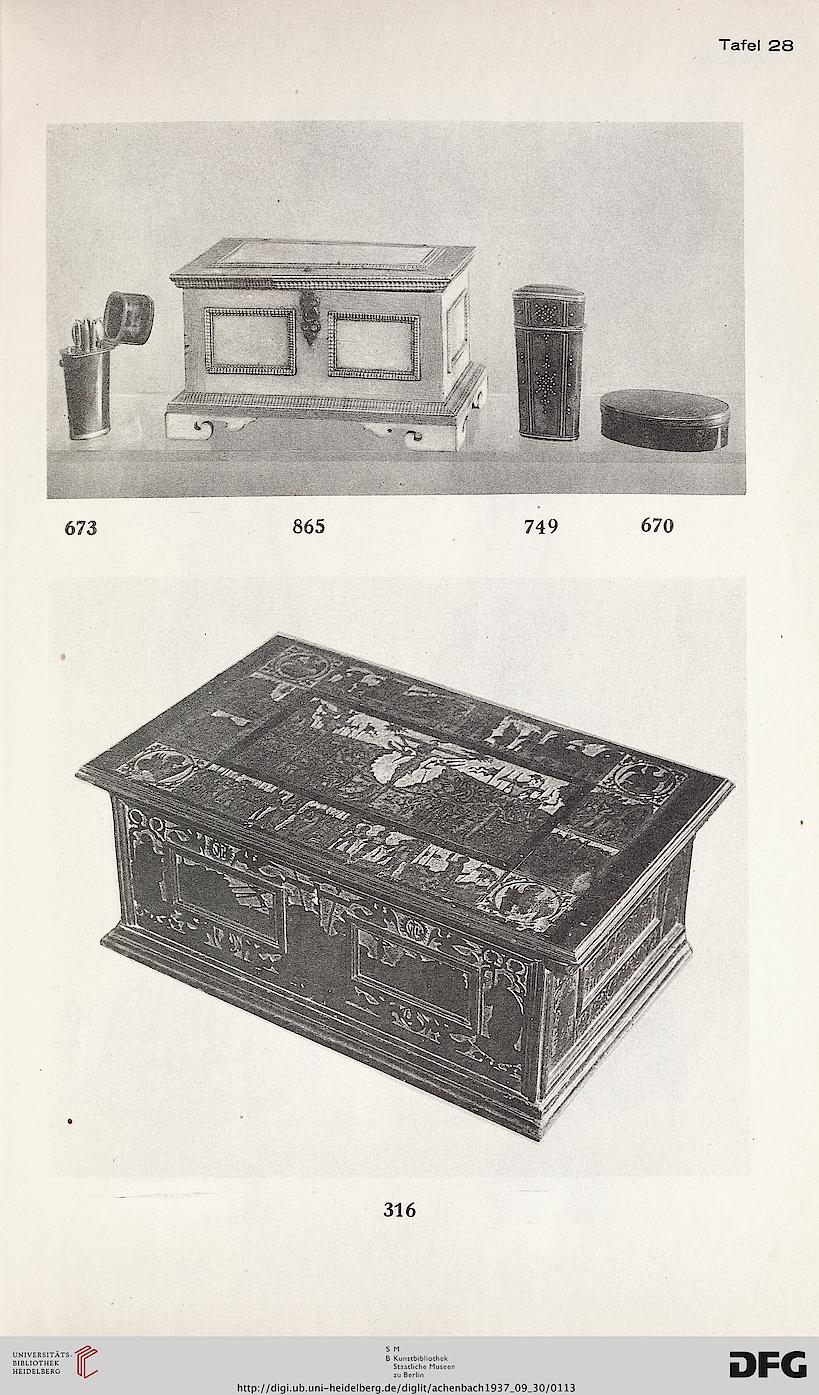 Tafel 28

673 865 749 670

316

UNIVERSITÄTS-BIBLIOTHEK HEIDELBERG

S M
B Kunstbibliothek
Staatliche Museen
zu Berlin

DFG

http://digi.ub.uni-heidelberg.de/diglit/achenbach1937_09_30/0113